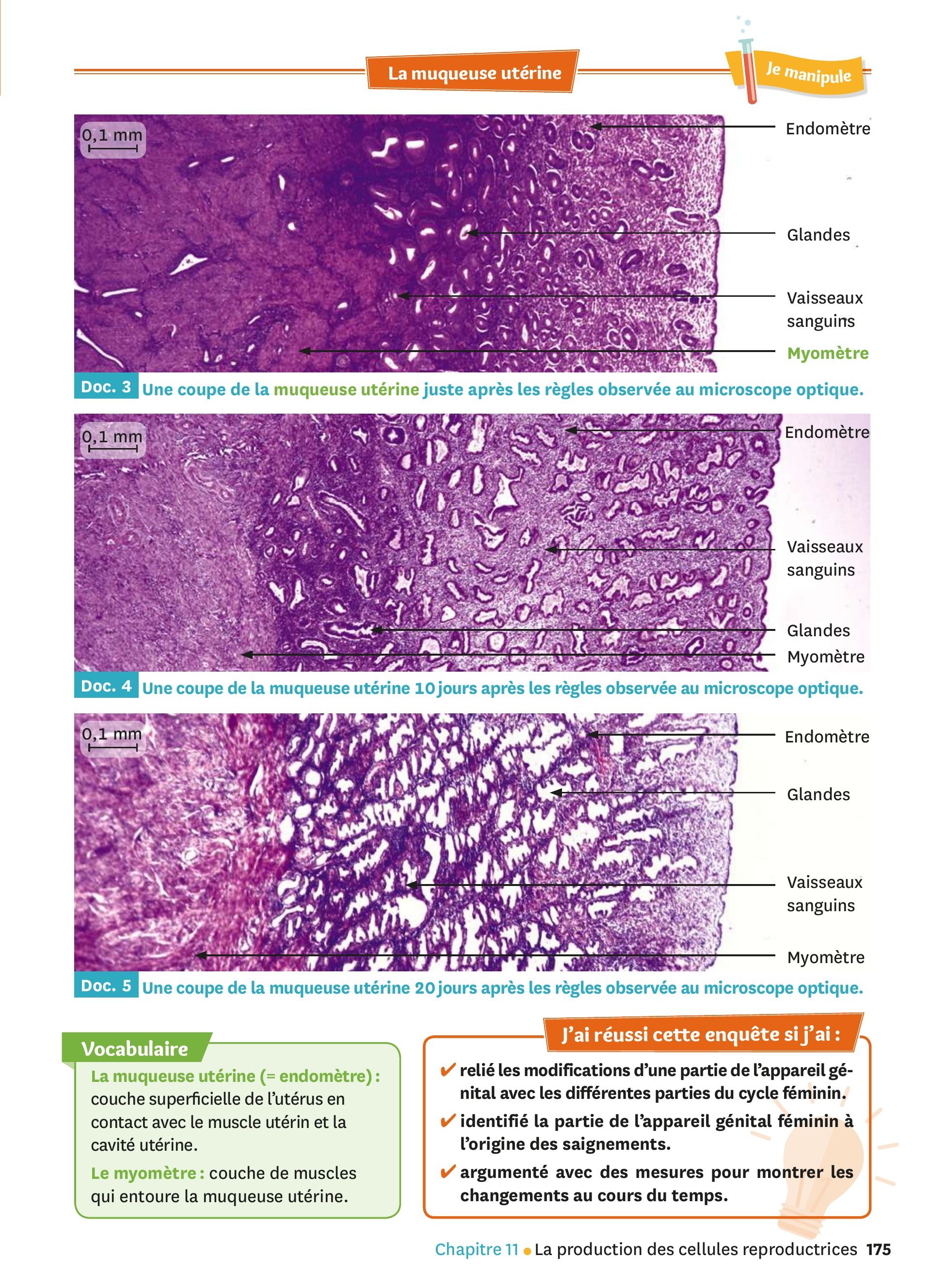 La muqueuse utérine

Je manipule

0,1 mm

Endomètre

Glandes

Vaisseaux sanguins

Myomètre

Doc. 3 Une coupe de la muqueuse utérine juste après les règles observée au microscope optique.

0,1 mm

Endomètre

Vaisseaux sanguins

Glandes

Myomètre

Doc. 4 Une coupe de la muqueuse utérine 10 jours après les règles observée au microscope optique.

0,1 mm

Endomètre

Glandes

Vaisseaux sanguins

Myomètre

Doc. 5 Une coupe de la muqueuse utérine 20 jours après les règles observée au microscope optique.

Vocabulaire

La muqueuse utérine (= endomètre) : couche superficielle de l'utérus en contact avec le muscle utérin et la cavité utérine.

Le myomètre : couche de muscles qui entoure la muqueuse utérine.

J'ai réussi cette enquête si j'ai :

✔ relié les modifications d'une partie de l'appareil génital avec les différentes parties du cycle féminin.

✔ identifié la partie de l'appareil génital féminin à l'origine des saignements.

✔ argumenté avec des mesures pour montrer les changements au cours du temps.

Chapitre 11 • La production des cellules reproductrices 175